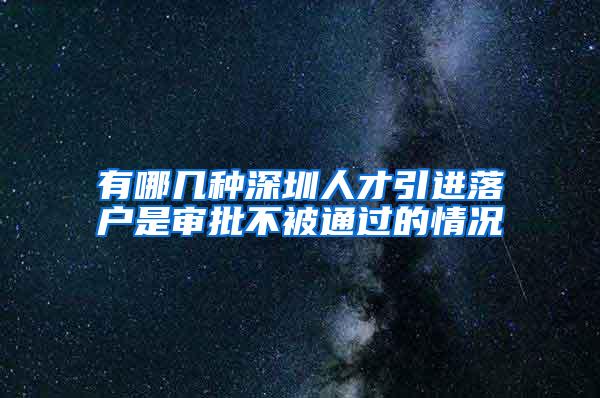 有哪几种深圳人才引进落户是审批不被通过的情况